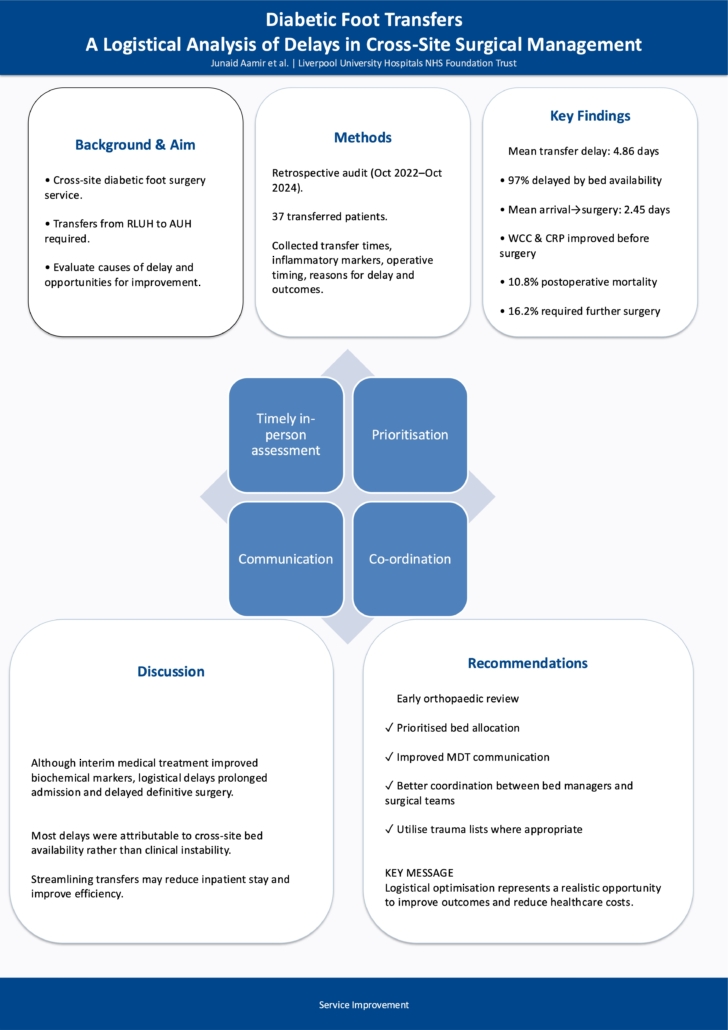 Diabetic Foot Transfers
A Logistical Analysis of Delays in Cross-Site Surgical Management
Junaid Aamir et al. | Liverpool University Hospitals NHS Foundation Trust

Background & Aim

• Cross-site diabetic foot surgery service.

• Transfers from RLUH to AUH required.

• Evaluate causes of delay and opportunities for improvement.

Methods

Retrospective audit (Oct 2022–Oct 2024).

37 transferred patients.

Collected transfer times, inflammatory markers, operative timing, reasons for delay and outcomes.

Key Findings

Mean transfer delay: 4.86 days

• 97% delayed by bed availability

• Mean arrival→surgery: 2.45 days

• WCC & CRP improved before surgery

• 10.8% postoperative mortality

• 16.2% required further surgery

Timely in-person assessment

Prioritisation

Communication

Co-ordination

Discussion

Although interim medical treatment improved biochemical markers, logistical delays prolonged admission and delayed definitive surgery.

Most delays were attributable to cross-site bed availability rather than clinical instability.

Streamlining transfers may reduce inpatient stay and improve efficiency.

Recommendations

Early orthopaedic review

✓ Prioritised bed allocation

✓ Improved MDT communication

✓ Better coordination between bed managers and surgical teams

✓ Utilise trauma lists where appropriate

KEY MESSAGE
Logistical optimisation represents a realistic opportunity to improve outcomes and reduce healthcare costs.

Service Improvement